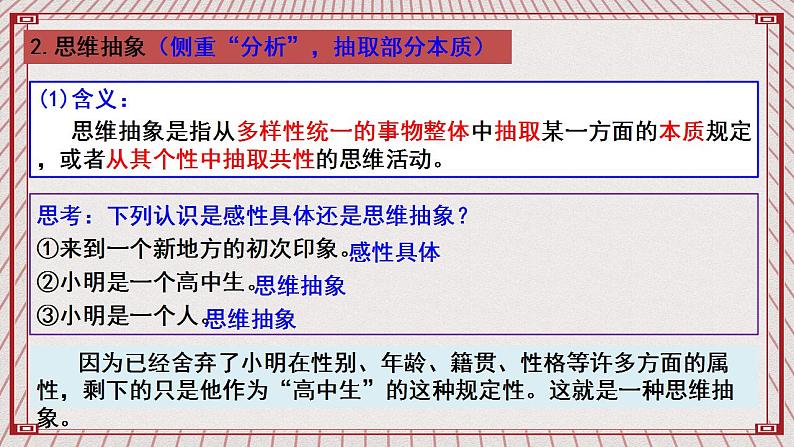 2. 思维抽象（侧重“分析”，抽取部分本质）

(1) 含义：

思维抽象是指从多样性统一的事物整体中抽取某一方面的本质规定，或者从其个性中抽取共性的思维活动。

思考：下列认识是感性具体还是思维抽象？

①来到一个新地方的初次印象。感性具体

②小明是一个高中生。思维抽象

③小明是一个人。思维抽象

因为已经舍弃了小明在性别、年龄、籍贯、性格等许多方面的属性，剩下的只是他作为“高中生”的这种规定性。这就是一种思维抽象。